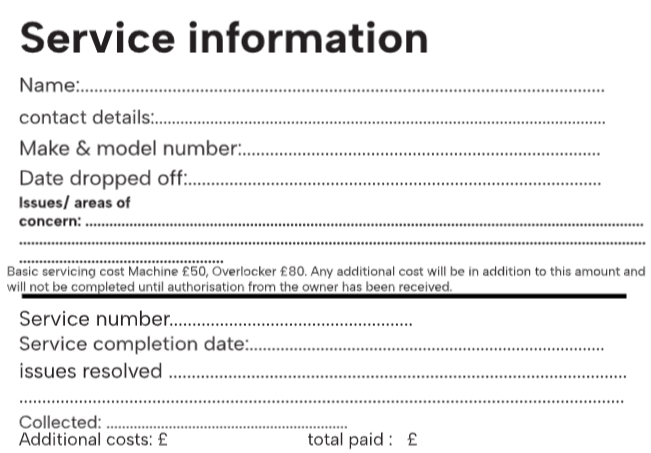 Service information

Name:____

contact details:____

Make & model number:____

Date dropped off:____

Issues/ areas of concern: ____

____

____

Basic servicing cost Machine £50, Overlocker £80. Any additional cost will be in addition to this amount and will not be completed until authorisation from the owner has been received.

Service number____

Service completion date:____

issues resolved ____

____

Collected: ____

Additional costs: £ total paid : £